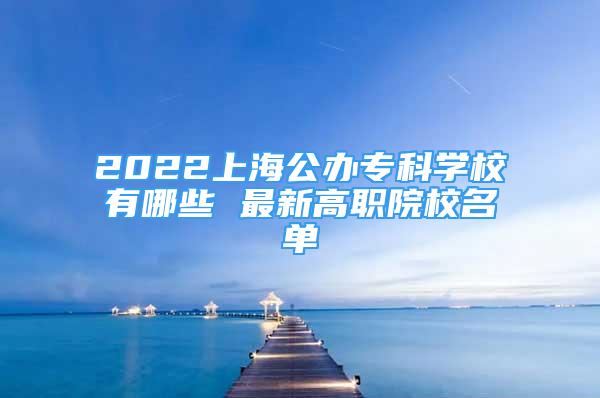 2022上海公办专科学校有哪些 最新高职院校名单